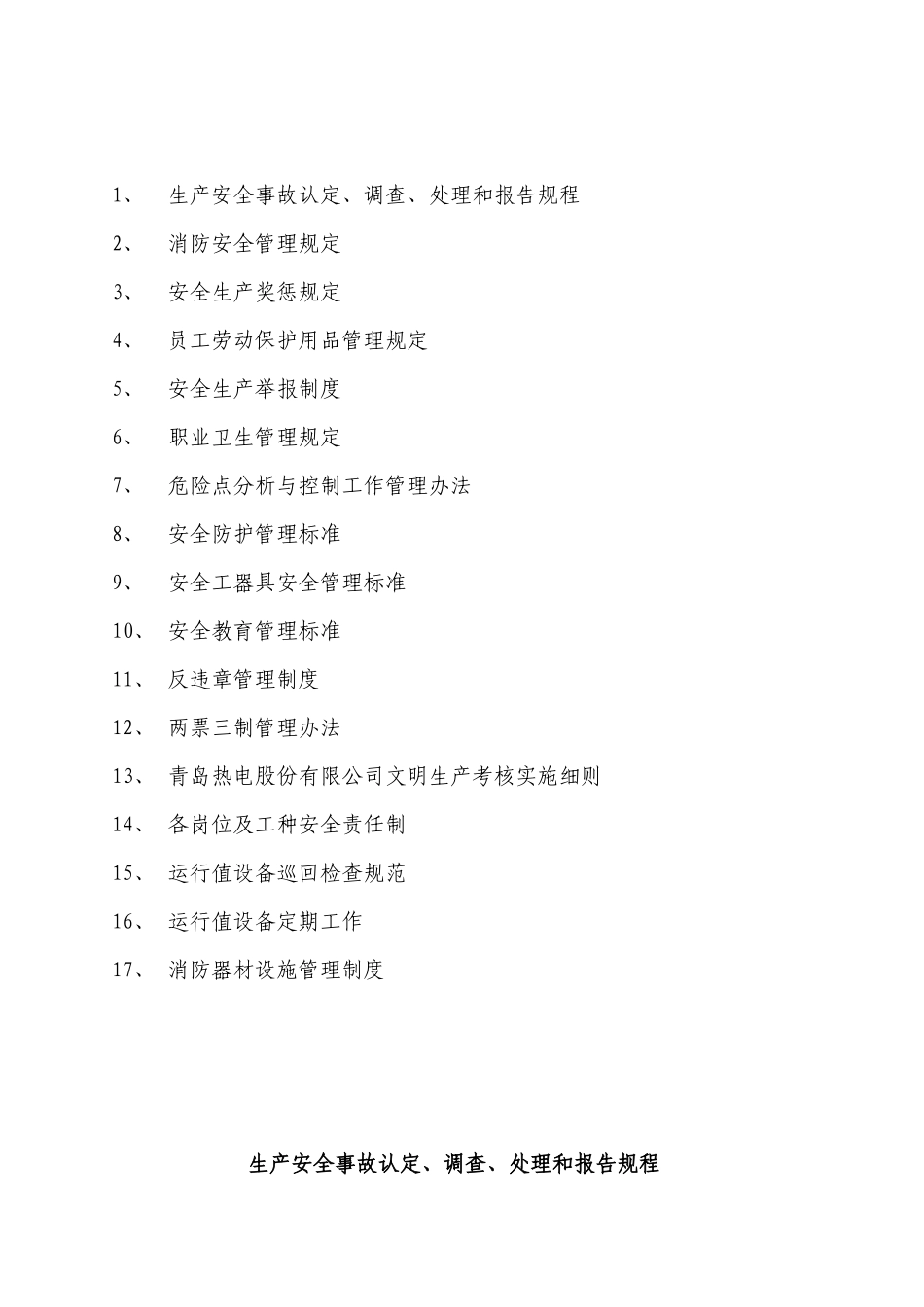 1、 生产安全事故认定、调查、处理和报告规程

2、 消防安全管理规定

3、 安全生产奖惩规定

4、 员工劳动保护用品管理规定

5、 安全生产举报制度

6、 职业卫生管理规定

7、 危险点分析与控制工作管理办法

8、 安全防护管理标准

9、 安全工器具安全管理标准

10、 安全教育管理标准

11、 反违章管理制度

12、 两票三制管理办法

13、 青岛热电股份有限公司文明生产考核实施细则

14、 各岗位及工种安全责任制

15、 运行值设备巡回检查规范

16、 运行值设备定期工作

17、 消防器材设施管理制度

生产安全事故认定、调查、处理和报告规程